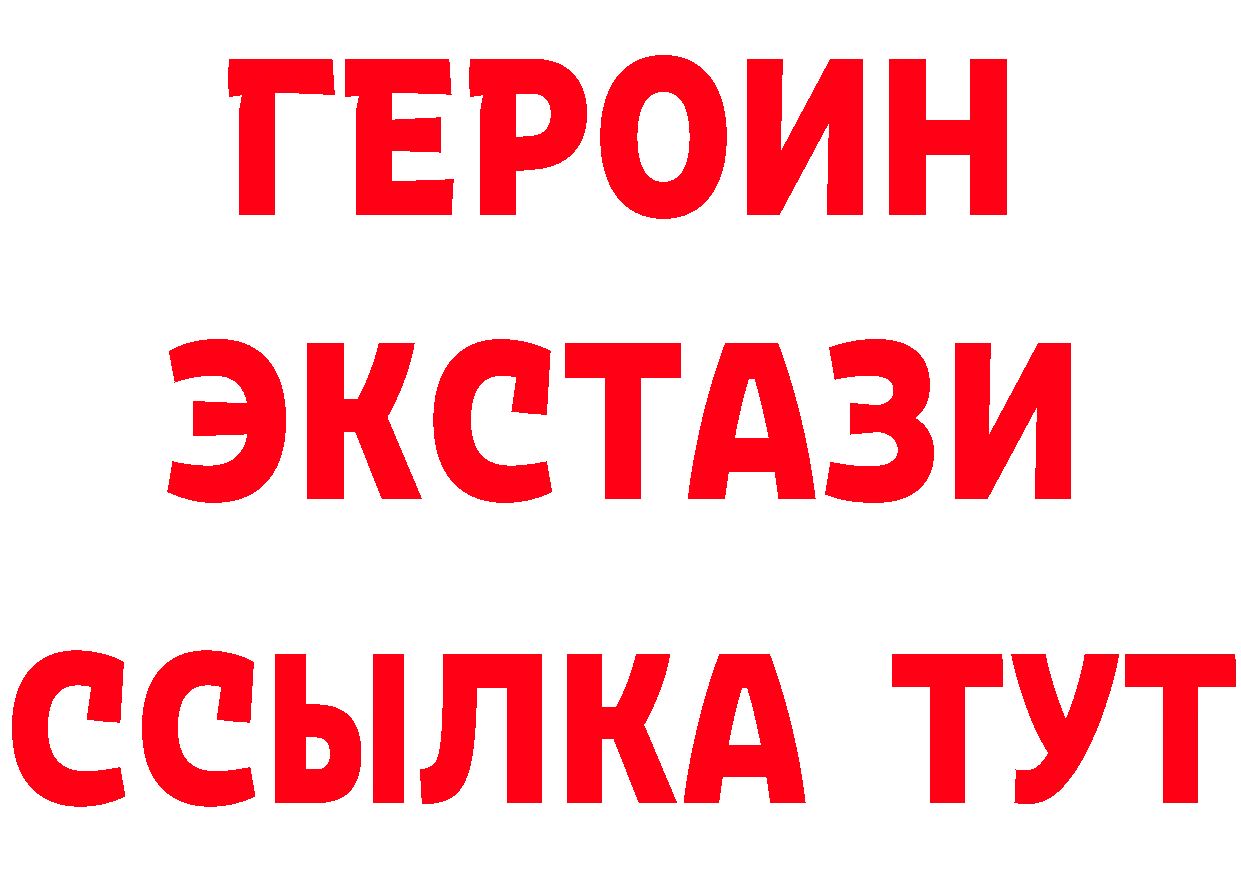 ГЕРОИН
ЭКСТАЗИ
ССЫЛКА ТУТ